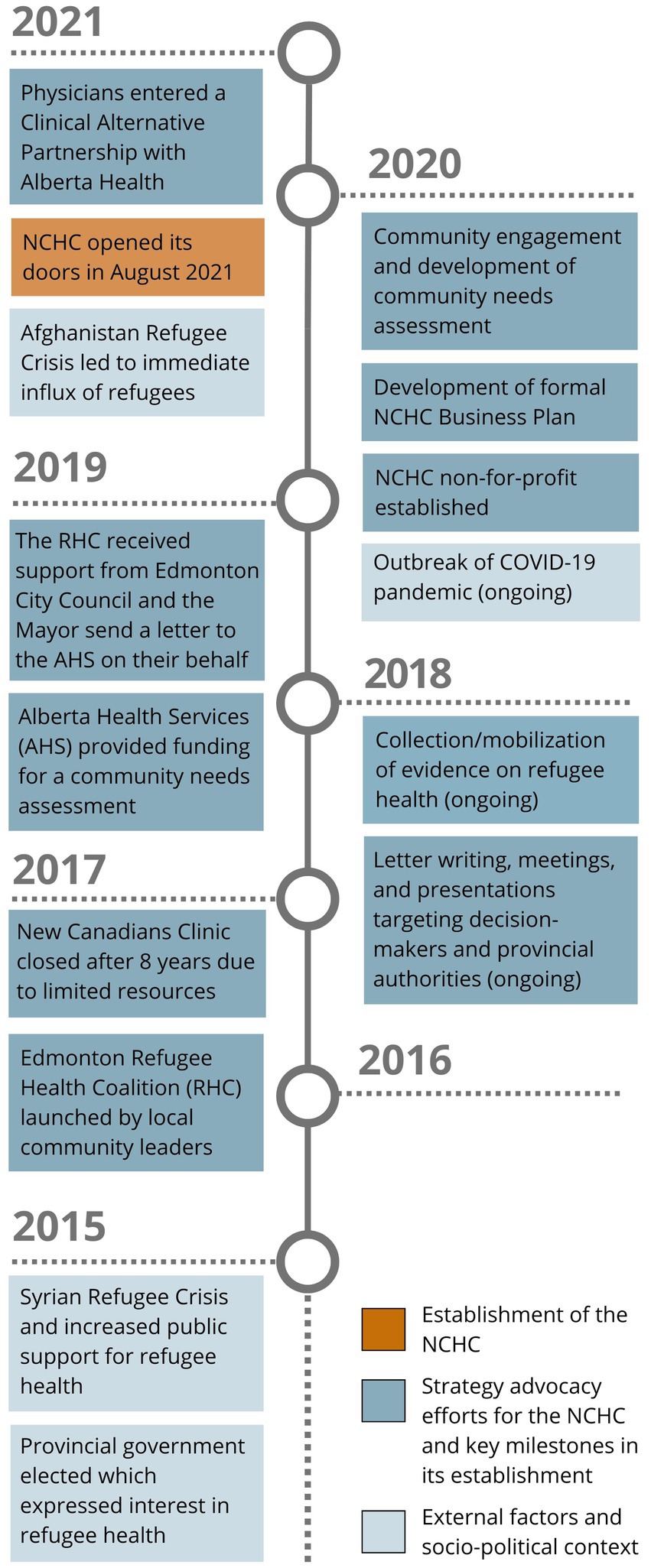 2021

Physicians entered a Clinical Alternative Partnership with Alberta Health

NCHC opened its doors in August 2021

Afghanistan Refugee Crisis led to immediate influx of refugees

2020

Community engagement and development of community needs assessment

Development of formal NCHC Business Plan

NCHC non-for-profit established

Outbreak of COVID-19 pandemic (ongoing)

2019

The RHC received support from Edmonton City Council and the Mayor send a letter to the AHS on their behalf

Alberta Health Services (AHS) provided funding for a community needs assessment

2018

Collection/mobilization of evidence on refugee health (ongoing)

Letter writing, meetings, and presentations targeting decision-makers and provincial authorities (ongoing)

2017

New Canadians Clinic closed after 8 years due to limited resources

Edmonton Refugee Health Coalition (RHC) launched by local community leaders

2016

2015

Syrian Refugee Crisis and increased public support for refugee health

Provincial government elected which expressed interest in refugee health

Establishment of the NCHC

Strategy advocacy efforts for the NCHC and key milestones in its establishment

External factors and socio-political context